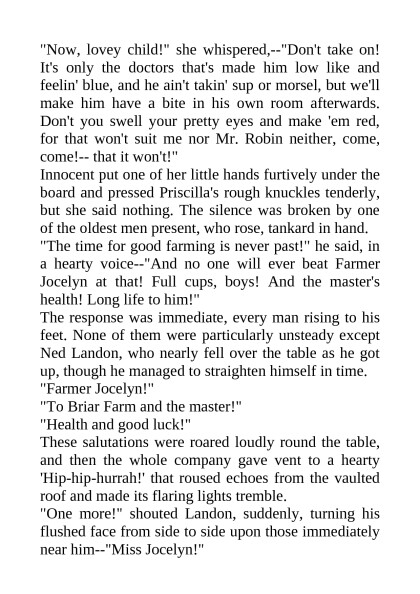 "Now, lovey child!" she whispered,--"Don't take on! It's only the doctors that's made him low like and feelin' blue, and he ain't takin' sup or morsel, but we'll make him have a bite in his own room afterwards. Don't you swell your pretty eyes and make 'em red, for that won't suit me nor Mr. Robin neither, come, come!-- that it won't!"

Innocent put one of her little hands furtively under the board and pressed Priscilla's rough knuckles tenderly, but she said nothing. The silence was broken by one of the oldest men present, who rose, tankard in hand.

"The time for good farming is never past!" he said, in a hearty voice--"And no one will ever beat Farmer Jocelyn at that! Full cups, boys! And the master's health! Long life to him!"

The response was immediate, every man rising to his feet. None of them were particularly unsteady except Ned Landon, who nearly fell over the table as he got up, though he managed to straighten himself in time.

"Farmer Jocelyn!"

"To Briar Farm and the master!"

"Health and good luck!"

These salutations were roared loudly round the table, and then the whole company gave vent to a hearty 'Hip-hip-hurrah!' that roused echoes from the vaulted roof and made its flaring lights tremble.

"One more!" shouted Landon, suddenly, turning his flushed face from side to side upon those immediately near him--"Miss Jocelyn!"